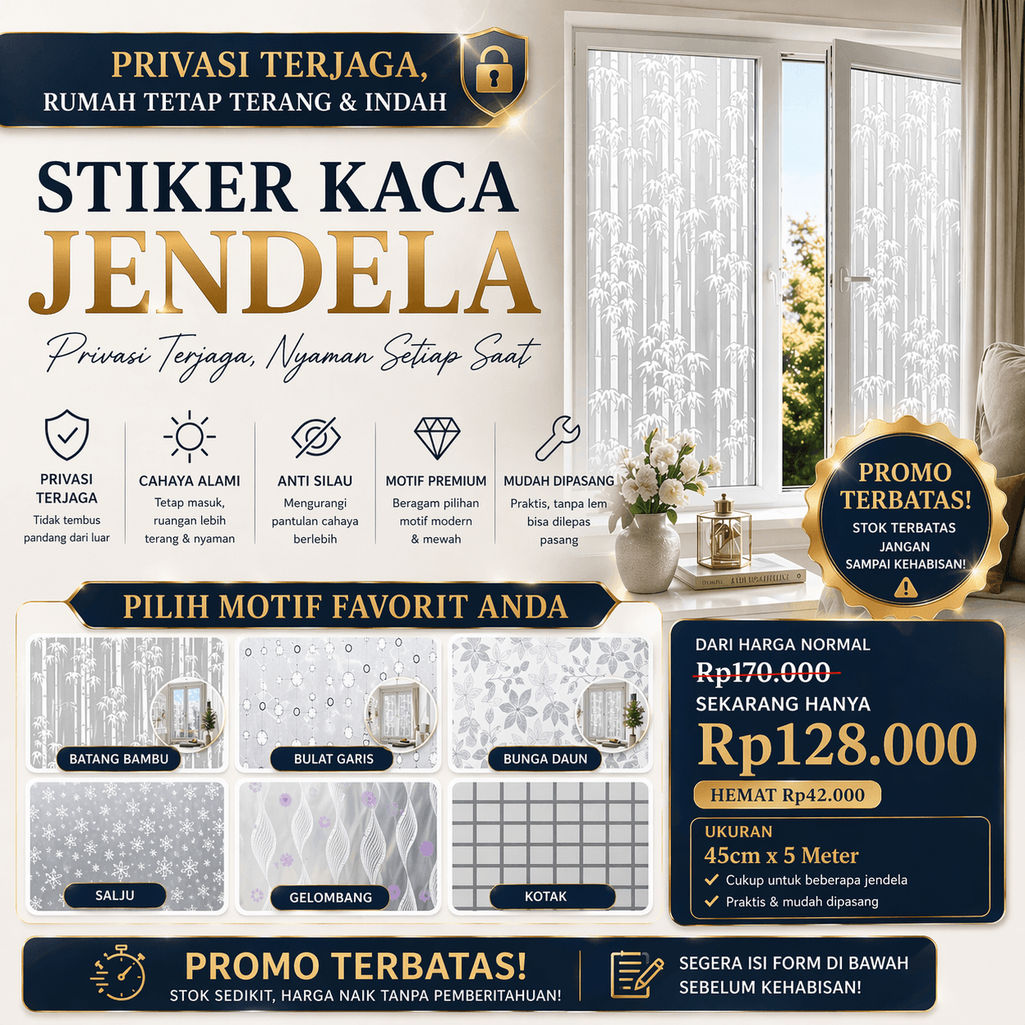 PRIVASI TERJAGA,
RUMAH TETAP TERANG & INDAH

STIKER KACA
JENDELA

Privasi Terjaga, Nyaman Setiap Saat

PRIVASI TERJAGA
Tidak tembus pandang dari luar

CAHAYA ALAMI
Tetap masuk, ruangan lebih terang & nyaman

ANTI SILAU
Mengurangi pantulan cahaya berlebih

MOTIF PREMIUM
Beragam pilihan motif modern & mewah

MUDAH DIPASANG
Praktis, tanpa lem bisa dilepas pasang

PROMO TERBATAS!
STOK TERBATAS
JANGAN
SAMPAI KEHABISAN!

PILIH MOTIF FAVORIT ANDA

BATANG BAMBU
BULAT GARIS
BUNGA DAUN
SALJU
GELOMBANG
KOTAK

DARI HARGA NORMAL
Rp170.000
SEKARANG HANYA
Rp128.000
HEMAT Rp42.000

UKURAN
45cm x 5 Meter
✓ Cukup untuk beberapa jendela
✓ Praktis & mudah dipasang

PROMO TERBATAS!
STOK SEDIKIT, HARGA NAIK TANPA PEMBERITAHUAN!

SEGERA ISI FORM DI BAWAH
SEBELUM KEHABISAN!